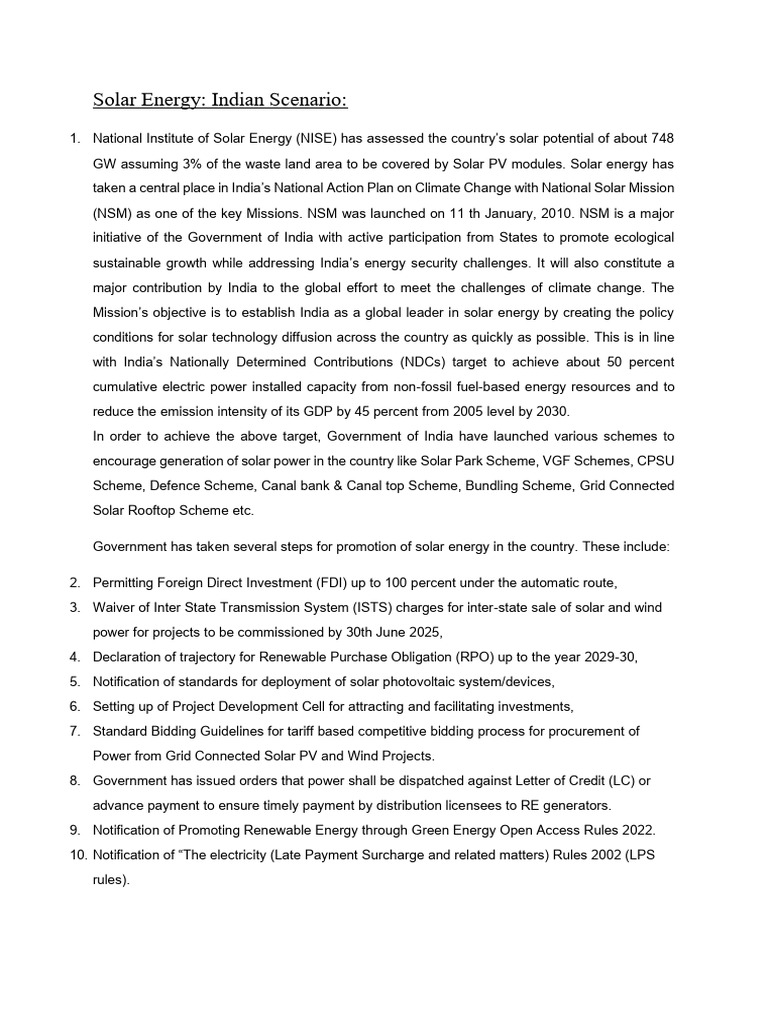 Solar Energy: Indian Scenario:

1. National Institute of Solar Energy (NISE) has assessed the country's solar potential of about 748 GW assuming 3% of the waste land area to be covered by Solar PV modules. Solar energy has taken a central place in India's National Action Plan on Climate Change with National Solar Mission (NSM) as one of the key Missions. NSM was launched on 11 th January, 2010. NSM is a major initiative of the Government of India with active participation from States to promote ecological sustainable growth while addressing India's energy security challenges. It will also constitute a major contribution by India to the global effort to meet the challenges of climate change. The Mission's objective is to establish India as a global leader in solar energy by creating the policy conditions for solar technology diffusion across the country as quickly as possible. This is in line with India's Nationally Determined Contributions (NDCs) target to achieve about 50 percent cumulative electric power installed capacity from non-fossil fuel-based energy resources and to reduce the emission intensity of its GDP by 45 percent from 2005 level by 2030.
In order to achieve the above target, Government of India have launched various schemes to encourage generation of solar power in the country like Solar Park Scheme, VGF Schemes, CPSU Scheme, Defence Scheme, Canal bank & Canal top Scheme, Bundling Scheme, Grid Connected Solar Rooftop Scheme etc.

Government has taken several steps for promotion of solar energy in the country. These include:

2. Permitting Foreign Direct Investment (FDI) up to 100 percent under the automatic route,
3. Waiver of Inter State Transmission System (ISTS) charges for inter-state sale of solar and wind power for projects to be commissioned by 30th June 2025,
4. Declaration of trajectory for Renewable Purchase Obligation (RPO) up to the year 2029-30,
5. Notification of standards for deployment of solar photovoltaic system/devices,
6. Setting up of Project Development Cell for attracting and facilitating investments,
7. Standard Bidding Guidelines for tariff based competitive bidding process for procurement of Power from Grid Connected Solar PV and Wind Projects.
8. Government has issued orders that power shall be dispatched against Letter of Credit (LC) or advance payment to ensure timely payment by distribution licensees to RE generators.
9. Notification of Promoting Renewable Energy through Green Energy Open Access Rules 2022.
10. Notification of "The electricity (Late Payment Surcharge and related matters) Rules 2002 (LPS rules).